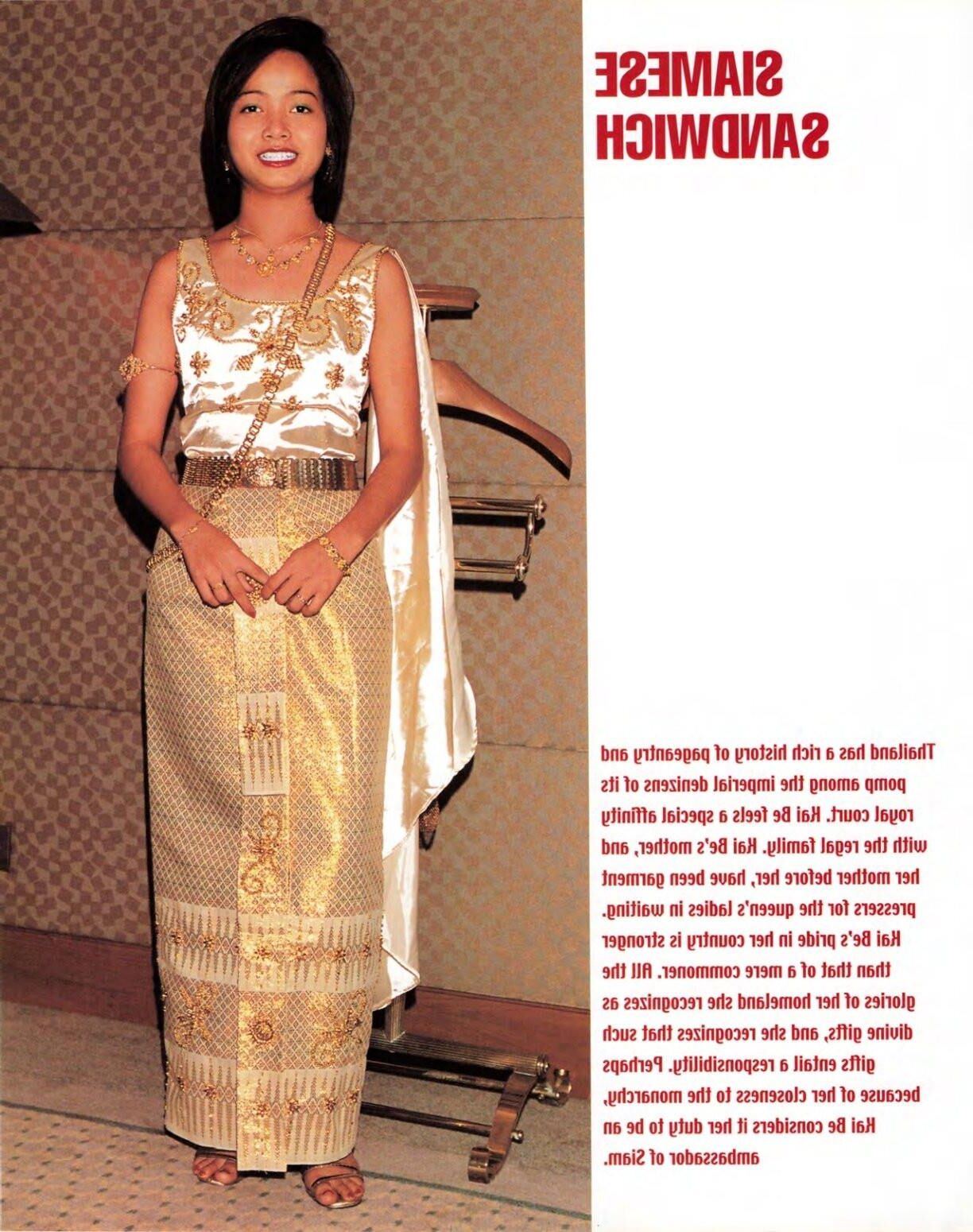 SIAMESE SANDWICH

Thailand has a rich history of pageantry and pomp among the imperial denizens of its royal court. Kai Be feels a special affinity with the regal family. Kai Be's mother, and her mother before her, have been garment pressers for the queen's ladies in waiting. Kai Be's pride in her country is stronger than that of a mere commoner. All the glories of her homeland she recognizes as divine gifts, and she recognizes that such gifts entail a responsibility. Perhaps because of her closeness to the monarchy, Kai Be considers it her duty to be an ambassador of Siam.